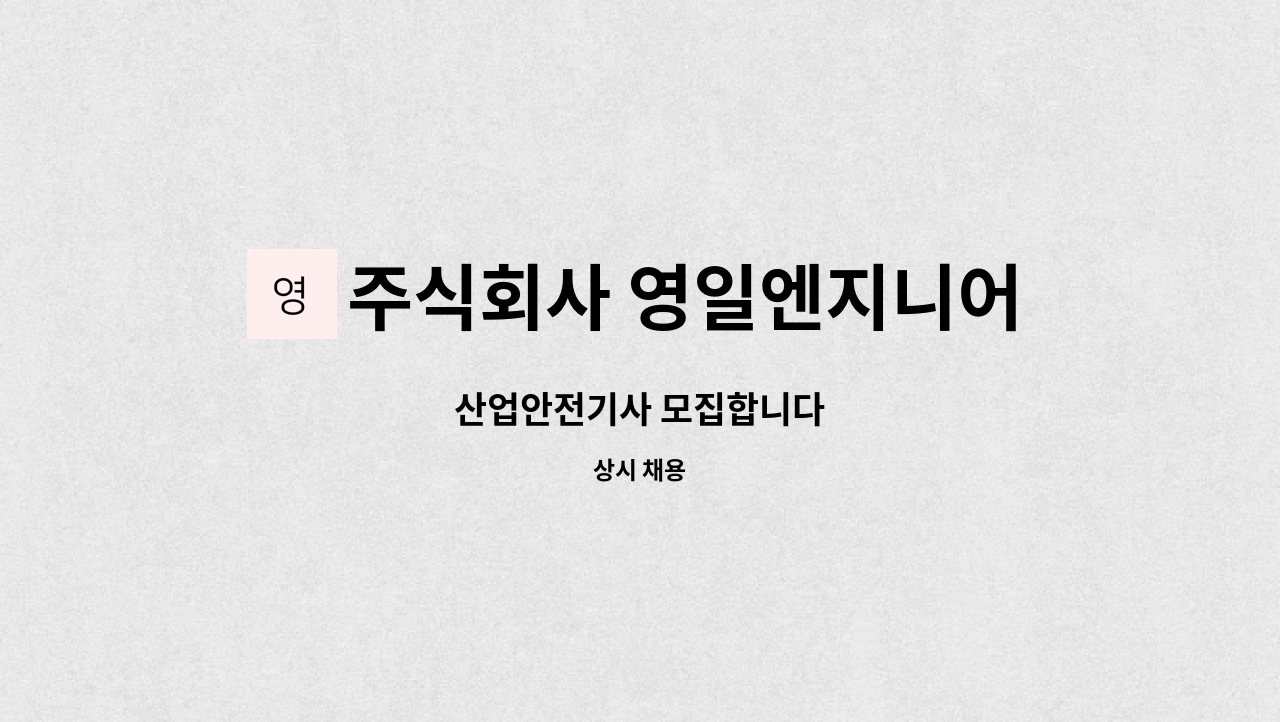 영 주식회사 영일엔지니어

산업안전기사 모집합니다

상시 채용